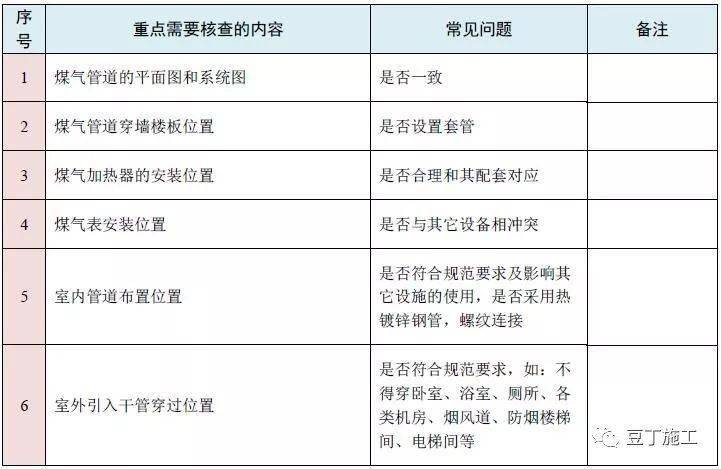 | 序号 | 重点需要核查的内容 | 常见问题 | 备注 |
|---|---|---|---|
| 1 | 煤气管道的平面图和系统图 | 是否一致 | |
| 2 | 煤气管道穿墙楼板位置 | 是否设置套管 | |
| 3 | 煤气加热器的安装位置 | 是否合理和其配套对应 | |
| 4 | 煤气表安装位置 | 是否与其它设备相冲突 | |
| 5 | 室内管道布置位置 | 是否符合规范要求及影响其它设施的使用，是否采用热镀锌钢管，螺纹连接 | |
| 6 | 室外引入干管穿过位置 | 是否符合规范要求，如：不得穿卧室、浴室、厕所、各类机房、烟风道、防烟楼梯间、电梯间等 | |

豆丁施工